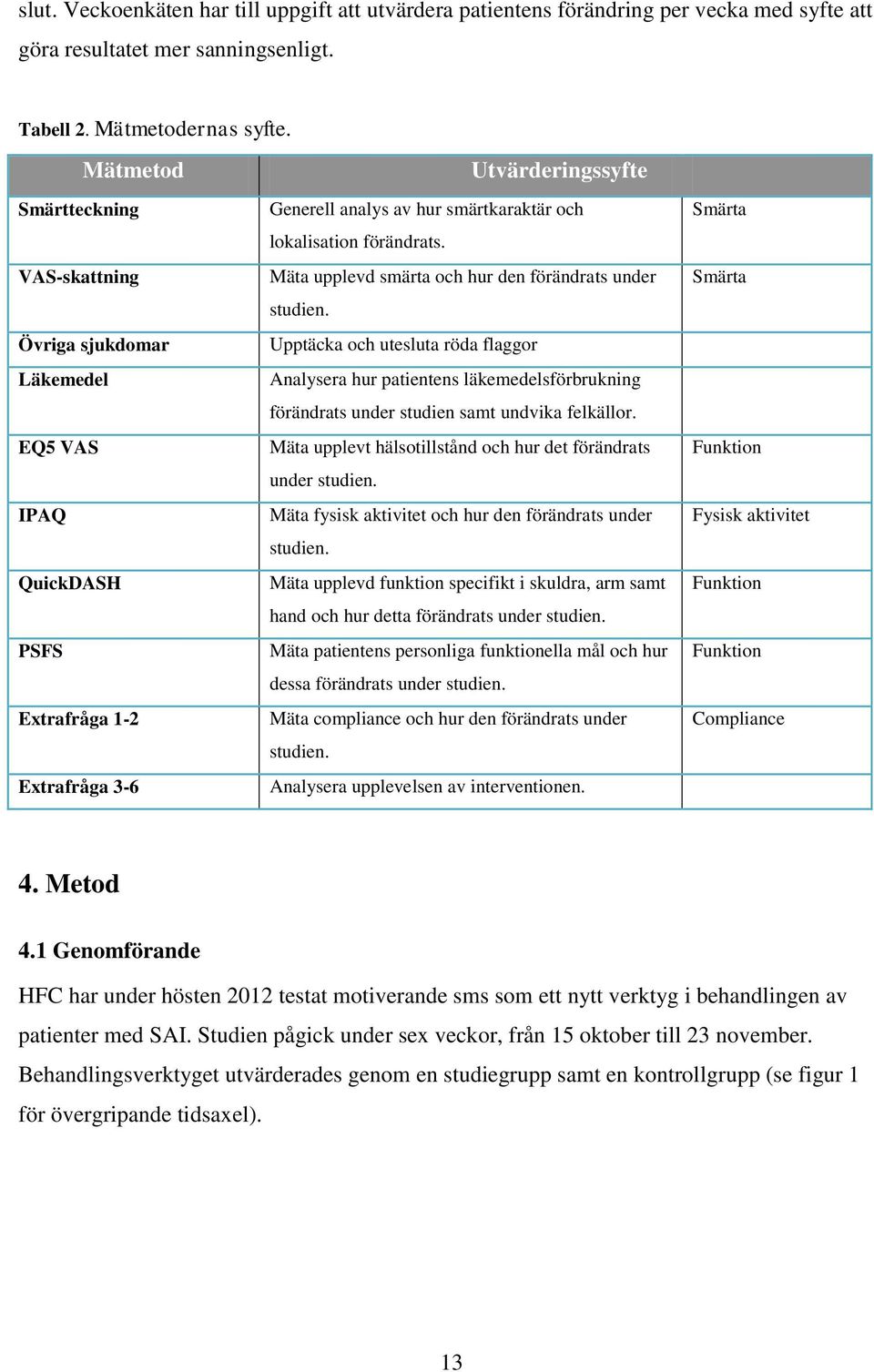 slut. Veckoenkäten har till uppgift att utvärdera patientens förändring per vecka med syfte att göra resultatet mer sanningsenligt.

Tabell 2. Mätmetodernas syfte.

| Mätmetod | Utvärderingssyfte | |
|---|---|---|
| Smärtteckning | Generell analys av hur smärtkaraktär och lokalisation förändrats. | Smärta |
| VAS-skattning | Mäta upplevd smärta och hur den förändrats under studien. | Smärta |
| Övriga sjukdomar | Upptäcka och utesluta röda flaggor | |
| Läkemedel | Analysera hur patientens läkemedelsförbrukning förändrats under studien samt undvika felkällor. | |
| EQ5 VAS | Mäta upplevt hälsotillstånd och hur det förändrats under studien. | Funktion |
| IPAQ | Mäta fysisk aktivitet och hur den förändrats under studien. | Fysisk aktivitet |
| QuickDASH | Mäta upplevd funktion specifikt i skuldra, arm samt hand och hur detta förändrats under studien. | Funktion |
| PSFS | Mäta patientens personliga funktionella mål och hur dessa förändrats under studien. | Funktion |
| Extrafråga 1-2 | Mäta compliance och hur den förändrats under studien. | Compliance |
| Extrafråga 3-6 | Analysera upplevelsen av interventionen. | |

4. Metod

4.1 Genomförande

HFC har under hösten 2012 testat motiverande sms som ett nytt verktyg i behandlingen av patienter med SAI. Studien pågick under sex veckor, från 15 oktober till 23 november. Behandlingsverktyget utvärderades genom en studiegrupp samt en kontrollgrupp (se figur 1 för övergripande tidsaxel).

13